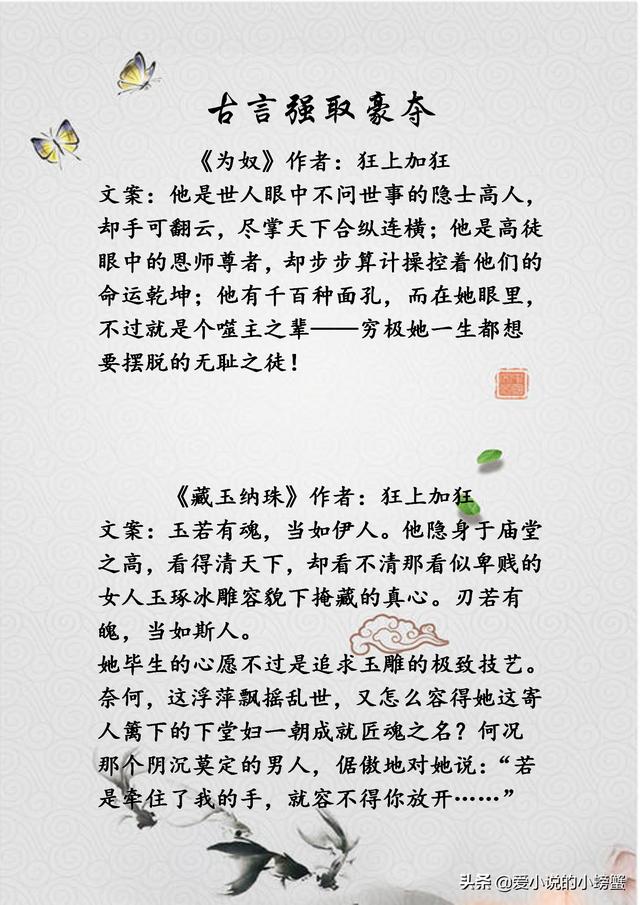 古言强取豪夺

《为奴》作者：狂上加狂
文案：他是世人眼中不问世事的隐士高人，却手可翻云，尽掌天下合纵连横；他是高徒眼中的恩师尊者，却步步算计操控着他们的命运乾坤；他有千百种面孔，而在她眼里，不过就是个噬主之辈——穷极她一生都想要摆脱的无耻之徒！

《藏玉纳珠》作者：狂上加狂
文案：玉若有魂，当如伊人。他隐身于庙堂之高，看得清天下，却看不清那看似卑贱的女人玉琢冰雕容貌下掩藏的真心。刃若有魄，当如斯人。
她毕生的心愿不过是追求玉雕的极致技艺。奈何，这浮萍飘摇乱世，又怎么容得她这寄人篱下的下堂妇一朝成就匠魂之名？何况那个阴沉莫定的男人，倨傲地对她说：“若是牵住了我的手，就容不得你放开……”

头条 @爱小说的小螃蟹